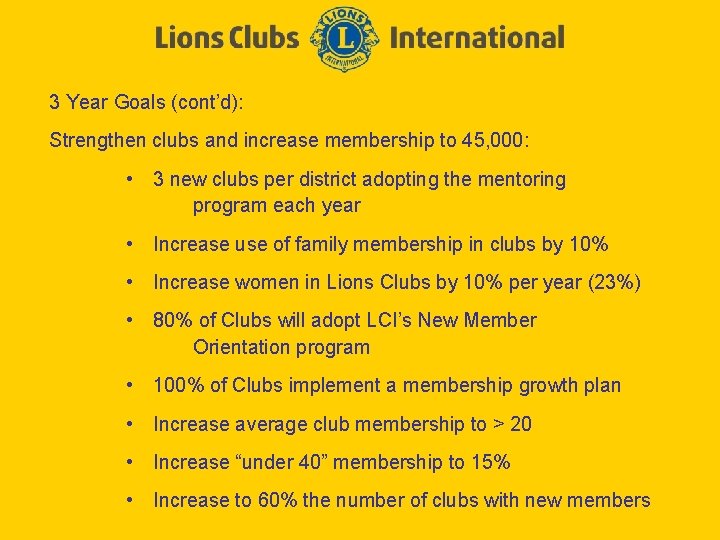 Lions Clubs LIONS L INTERNATIONAL International

3 Year Goals (cont'd):

Strengthen clubs and increase membership to 45,000:

• 3 new clubs per district adopting the mentoring program each year
• Increase use of family membership in clubs by 10%
• Increase women in Lions Clubs by 10% per year (23%)
• 80% of Clubs will adopt LCI's New Member Orientation program
• 100% of Clubs implement a membership growth plan
• Increase average club membership to > 20
• Increase "under 40" membership to 15%
• Increase to 60% the number of clubs with new members